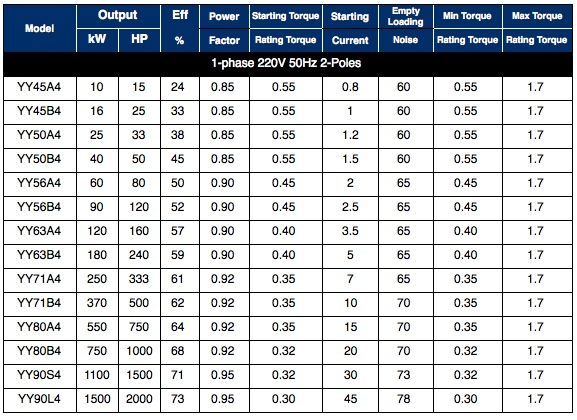 | Model | Output kW | Output HP | Eff % | Power Factor | Starting Torque / Rating Torque | Starting Current | Empty Loading Noise | Min Torque / Rating Torque | Max Torque / Rating Torque |
|---|---|---|---|---|---|---|---|---|---|
| 1-phase 220V 50Hz 2-Poles | | | | | | | | | |
| YY45A4 | 10 | 15 | 24 | 0.85 | 0.55 | 0.8 | 60 | 0.55 | 1.7 |
| YY45B4 | 16 | 25 | 33 | 0.85 | 0.55 | 1 | 60 | 0.55 | 1.7 |
| YY50A4 | 25 | 33 | 38 | 0.85 | 0.55 | 1.2 | 60 | 0.55 | 1.7 |
| YY50B4 | 40 | 50 | 45 | 0.85 | 0.55 | 1.5 | 60 | 0.55 | 1.7 |
| YY56A4 | 60 | 80 | 50 | 0.90 | 0.45 | 2 | 65 | 0.45 | 1.7 |
| YY56B4 | 90 | 120 | 52 | 0.90 | 0.45 | 2.5 | 65 | 0.45 | 1.7 |
| YY63A4 | 120 | 160 | 57 | 0.90 | 0.40 | 3.5 | 65 | 0.40 | 1.7 |
| YY63B4 | 180 | 240 | 59 | 0.90 | 0.40 | 5 | 65 | 0.40 | 1.7 |
| YY71A4 | 250 | 333 | 61 | 0.92 | 0.35 | 7 | 65 | 0.35 | 1.7 |
| YY71B4 | 370 | 500 | 62 | 0.92 | 0.35 | 10 | 70 | 0.35 | 1.7 |
| YY80A4 | 550 | 750 | 64 | 0.92 | 0.35 | 15 | 70 | 0.35 | 1.7 |
| YY80B4 | 750 | 1000 | 68 | 0.92 | 0.32 | 20 | 70 | 0.32 | 1.7 |
| YY90S4 | 1100 | 1500 | 71 | 0.95 | 0.32 | 30 | 73 | 0.32 | 1.7 |
| YY90L4 | 1500 | 2000 | 73 | 0.95 | 0.30 | 45 | 78 | 0.30 | 1.7 |